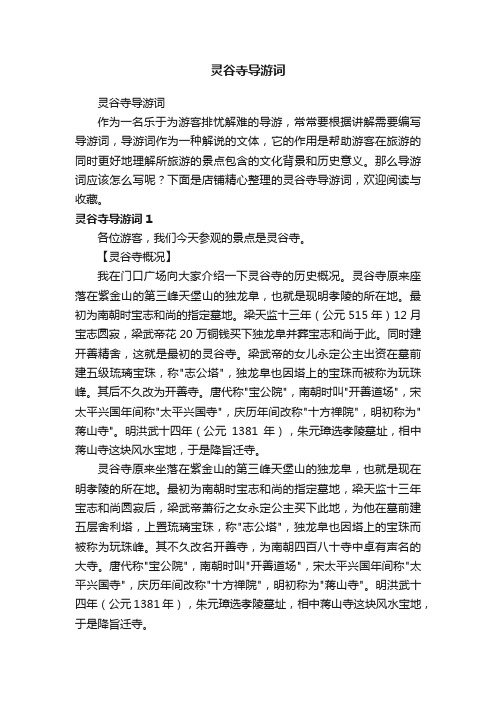 灵谷寺导游词

灵谷寺导游词

作为一名乐于为游客排忧解难的导游，常常要根据讲解需要编写导游词，导游词作为一种解说的文体，它的作用是帮助游客在旅游的同时更好地理解所旅游的景点包含的文化背景和历史意义。那么导游词应该怎么写呢？下面是店铺精心整理的灵谷寺导游词，欢迎阅读与收藏。

灵谷寺导游词 1

各位游客，我们今天参观的景点是灵谷寺。

【灵谷寺概况】

我在门口广场向大家介绍一下灵谷寺的历史概况。灵谷寺原来座落在紫金山的第三峰天堡山的独龙阜，也就是现明孝陵的所在地。最初为南朝时宝志和尚的指定墓地。梁天监十三年（公元 515 年）12 月宝志圆寂，梁武帝花 20 万铜钱买下独龙阜并葬宝志和尚于此。同时建开善精舍，这就是最初的灵谷寺。梁武帝的女儿永定公主出资在墓前建五级琉璃宝珠，称"志公塔"，独龙阜也因塔上的宝珠而被称为玩珠峰。其后不久改为开善寺。唐代称"宝公院"，南朝时叫"开善道场"，宋太平兴国年间称"太平兴国寺"，庆历年间改称"十方禅院"，明初称为"蒋山寺"。明洪武十四年（公元 1381 年），朱元璋选孝陵墓址，相中蒋山寺这块风水宝地，于是降旨迁寺。

灵谷寺原来坐落在紫金山的第三峰天堡山的独龙阜，也就是现在明孝陵的所在地。最初为南朝时宝志和尚的指定墓地，梁天监十三年宝志和尚圆寂后，梁武帝萧衍之女永定公主买下此地，为他在墓前建五层舍利塔，上置琉璃宝珠，称"志公塔"，独龙阜也因塔上的宝珠而被称为玩珠峰。其不久改名开善寺，为南朝四百八十寺中卓有声名的大寺。唐代称"宝公院"，南朝时叫"开善道场"，宋太平兴国年间称"太平兴国寺"，庆历年间改称"十方禅院"，明初称为"蒋山寺"。明洪武十四年（公元 1381 年），朱元璋选孝陵墓址，相中蒋山寺这块风水宝地，于是降旨迁寺。